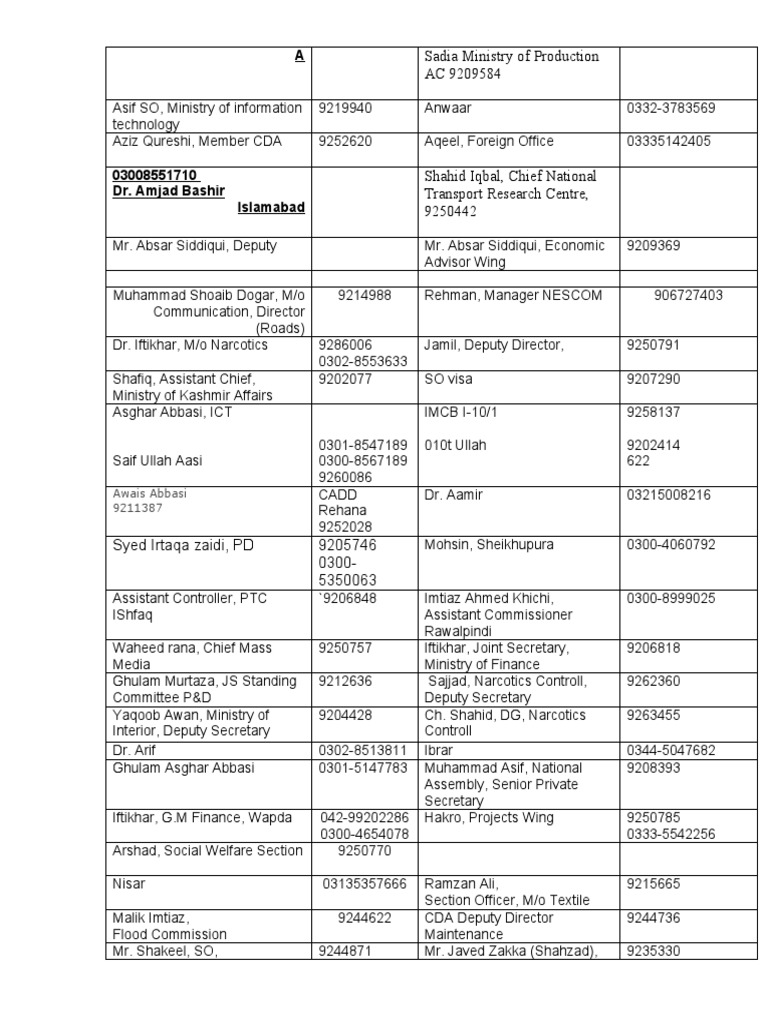 | A | | Sadia Ministry of Production AC 9209584 | |
|---|---|---|---|
| Asif SO, Ministry of information technology | 9219940 | Anwaar | 0332-3783569 |
| Aziz Qureshi, Member CDA | 9252620 | Aqeel, Foreign Office | 03335142405 |
| 03008551710 Dr. Amjad Bashir Islamabad | | Shahid Iqbal, Chief National Transport Research Centre, 9250442 | |
| Mr. Absar Siddiqui, Deputy | | Mr. Absar Siddiqui, Economic Advisor Wing | 9209369 |
| | | | |
| Muhammad Shoaib Dogar, M/o Communication, Director (Roads) | 9214988 | Rehman, Manager NESCOM | 906727403 |
| Dr. Iftikhar, M/o Narcotics | 9286006 0302-8553633 | Jamil, Deputy Director, | 9250791 |
| Shafiq, Assistant Chief, Ministry of Kashmir Affairs | 9202077 | SO visa | 9207290 |
| Asghar Abbasi, ICT Saif Ullah Aasi | 0301-8547189 0300-8567189 9260086 | IMCB I-10/1 010t Ullah | 9258137 9202414 622 |
| Awais Abbasi 9211387 | CADD Rehana 9252028 | Dr. Aamir | 03215008216 |
| Syed Irtaqa zaidi, PD | 9205746 0300-5350063 | Mohsin, Sheikhupura | 0300-4060792 |
| Assistant Controller, PTC IShfaq | `9206848 | Imtiaz Ahmed Khichi, Assistant Commissioner Rawalpindi | 0300-8999025 |
| Waheed rana, Chief Mass Media | 9250757 | Iftikhar, Joint Secretary, Ministry of Finance | 9206818 |
| Ghulam Murtaza, JS Standing Committee P&D | 9212636 | Sajjad, Narcotics Controll, Deputy Secretary | 9262360 |
| Yaqoob Awan, Ministry of Interior, Deputy Secretary | 9204428 | Ch. Shahid, DG, Narcotics Controll | 9263455 |
| Dr. Arif | 0302-8513811 | Ibrar | 0344-5047682 |
| Ghulam Asghar Abbasi | 0301-5147783 | Muhammad Asif, National Assembly, Senior Private Secretary | 9208393 |
| Iftikhar, G.M Finance, Wapda | 042-99202286 0300-4654078 | Hakro, Projects Wing | 9250785 0333-5542256 |
| Arshad, Social Welfare Section | 9250770 | | |
| Nisar | 03135357666 | Ramzan Ali, Section Officer, M/o Textile | 9215665 |
| Malik Imtiaz, Flood Commission | 9244622 | CDA Deputy Director Maintenance | 9244736 |
| Mr. Shakeel, SO, | 9244871 | Mr. Javed Zakka (Shahzad), | 9235330 |